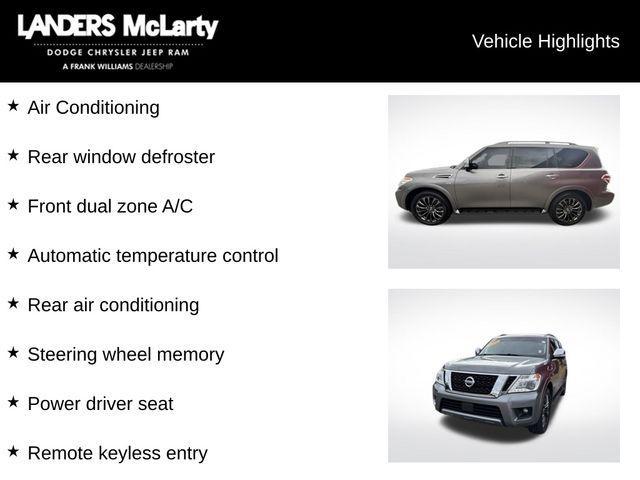 LANDERS McLarty
DODGE CHRYSLER JEEP RAM
A FRANK WILLIAMS DEALERSHIP

Vehicle Highlights

★ Air Conditioning

★ Rear window defroster

★ Front dual zone A/C

★ Automatic temperature control

★ Rear air conditioning

★ Steering wheel memory

★ Power driver seat

★ Remote keyless entry